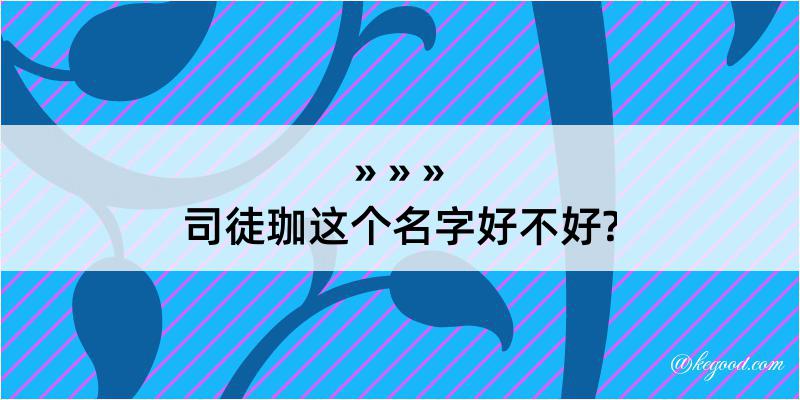 » » »
司徒珈这个名字好不好?

@kegood.com